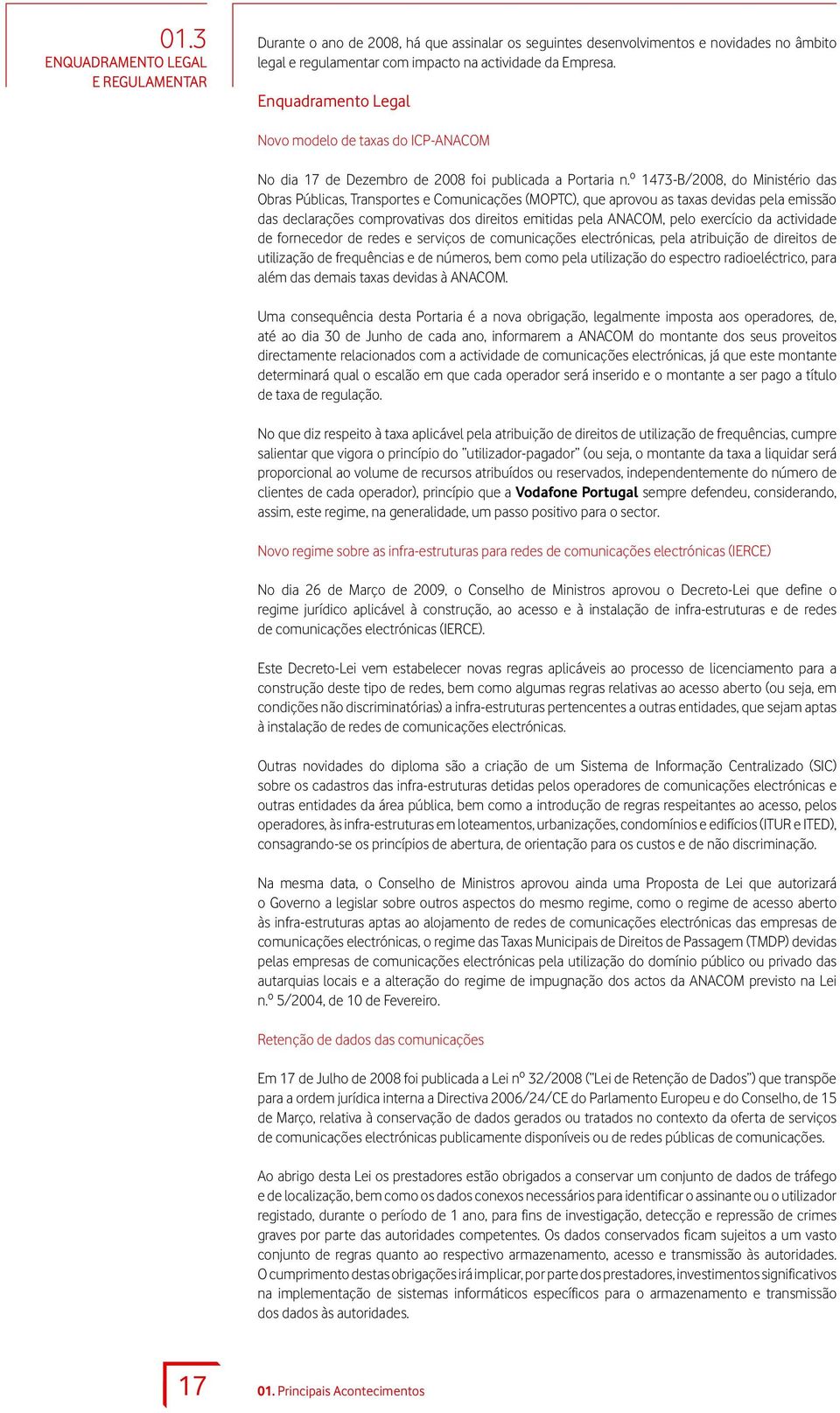 01.3
ENQUADRAMENTO LEGAL
E REGULAMENTAR

Durante o ano de 2008, há que assinalar os seguintes desenvolvimentos e novidades no âmbito legal e regulamentar com impacto na actividade da Empresa.

Enquadramento Legal

Novo modelo de taxas do ICP-ANACOM

No dia 17 de Dezembro de 2008 foi publicada a Portaria n.º 1473-B/2008, do Ministério das Obras Públicas, Transportes e Comunicações (MOPTC), que aprovou as taxas devidas pela emissão das declarações comprovativas dos direitos emitidas pela ANACOM, pelo exercício da actividade de fornecedor de redes e serviços de comunicações electrónicas, pela atribuição de direitos de utilização de frequências e de números, bem como pela utilização do espectro radioeléctrico, para além das demais taxas devidas à ANACOM.

Uma consequência desta Portaria é a nova obrigação, legalmente imposta aos operadores, de, até ao dia 30 de Junho de cada ano, informarem a ANACOM do montante dos seus proveitos directamente relacionados com a actividade de comunicações electrónicas, já que este montante determinará qual o escalão em que cada operador será inserido e o montante a ser pago a título de taxa de regulação.

No que diz respeito à taxa aplicável pela atribuição de direitos de utilização de frequências, cumpre salientar que vigora o princípio do "utilizador-pagador" (ou seja, o montante da taxa a liquidar será proporcional ao volume de recursos atribuídos ou reservados, independentemente do número de clientes de cada operador), princípio que a Vodafone Portugal sempre defendeu, considerando, assim, este regime, na generalidade, um passo positivo para o sector.

Novo regime sobre as infra-estruturas para redes de comunicações electrónicas (IERCE)

No dia 26 de Março de 2009, o Conselho de Ministros aprovou o Decreto-Lei que define o regime jurídico aplicável à construção, ao acesso e à instalação de infra-estruturas e de redes de comunicações electrónicas (IERCE).

Este Decreto-Lei vem estabelecer novas regras aplicáveis ao processo de licenciamento para a construção deste tipo de redes, bem como algumas regras relativas ao acesso aberto (ou seja, em condições não discriminatórias) a infra-estruturas pertencentes a outras entidades, que sejam aptas à instalação de redes de comunicações electrónicas.

Outras novidades do diploma são a criação de um Sistema de Informação Centralizado (SIC) sobre os cadastros das infra-estruturas detidas pelos operadores de comunicações electrónicas e outras entidades da área pública, bem como a introdução de regras respeitantes ao acesso, pelos operadores, às infra-estruturas em loteamentos, urbanizações, condomínios e edifícios (ITUR e ITED), consagrando-se os princípios de abertura, de orientação para os custos e de não discriminação.

Na mesma data, o Conselho de Ministros aprovou ainda uma Proposta de Lei que autorizará o Governo a legislar sobre outros aspectos do mesmo regime, como o regime de acesso aberto às infra-estruturas aptas ao alojamento de redes de comunicações electrónicas das empresas de comunicações electrónicas, o regime das Taxas Municipais de Direitos de Passagem (TMDP) devidas pelas empresas de comunicações electrónicas pela utilização do domínio público ou privado das autarquias locais e a alteração do regime de impugnação dos actos da ANACOM previsto na Lei n.º 5/2004, de 10 de Fevereiro.

Retenção de dados das comunicações

Em 17 de Julho de 2008 foi publicada a Lei nº 32/2008 ("Lei de Retenção de Dados") que transpõe para a ordem jurídica interna a Directiva 2006/24/CE do Parlamento Europeu e do Conselho, de 15 de Março, relativa à conservação de dados gerados ou tratados no contexto da oferta de serviços de comunicações electrónicas publicamente disponíveis ou de redes públicas de comunicações.

Ao abrigo desta Lei os prestadores estão obrigados a conservar um conjunto de dados de tráfego e de localização, bem como os dados conexos necessários para identificar o assinante ou o utilizador registado, durante o período de 1 ano, para fins de investigação, detecção e repressão de crimes graves por parte das autoridades competentes. Os dados conservados ficam sujeitos a um vasto conjunto de regras quanto ao respectivo armazenamento, acesso e transmissão às autoridades. O cumprimento destas obrigações irá implicar, por parte dos prestadores, investimentos significativos na implementação de sistemas informáticos específicos para o armazenamento e transmissão dos dados às autoridades.

17

01. Principais Acontecimentos